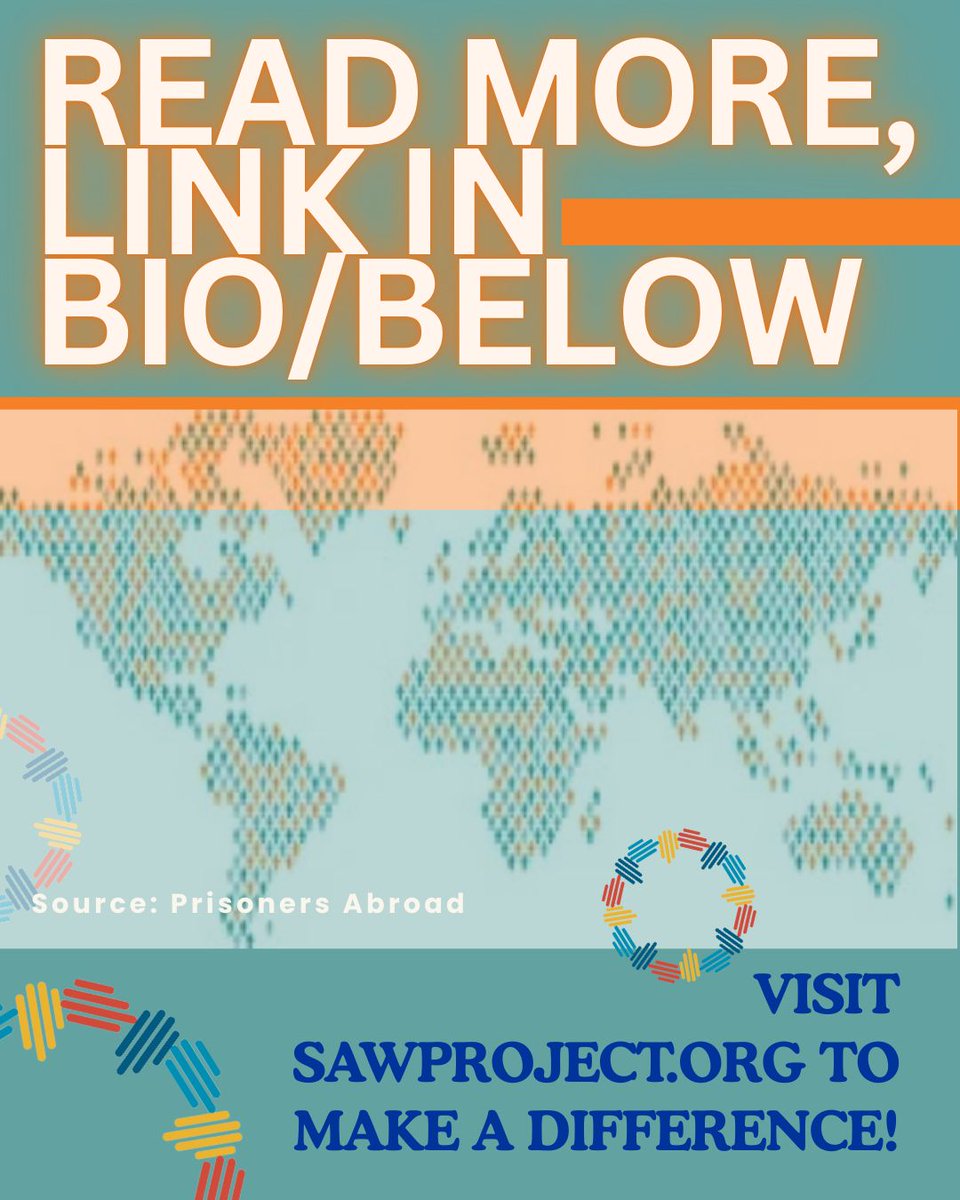 READ MORE, LINK IN BIO/BELOW

Source: Prisoners Abroad

VISIT SAWPROJECT.ORG TO MAKE A DIFFERENCE!